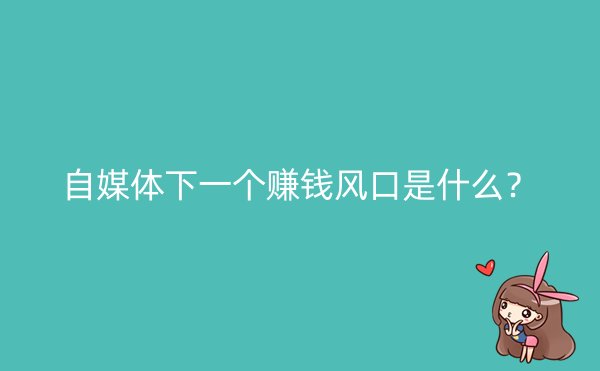 自媒体下一个赚钱风口是什么？